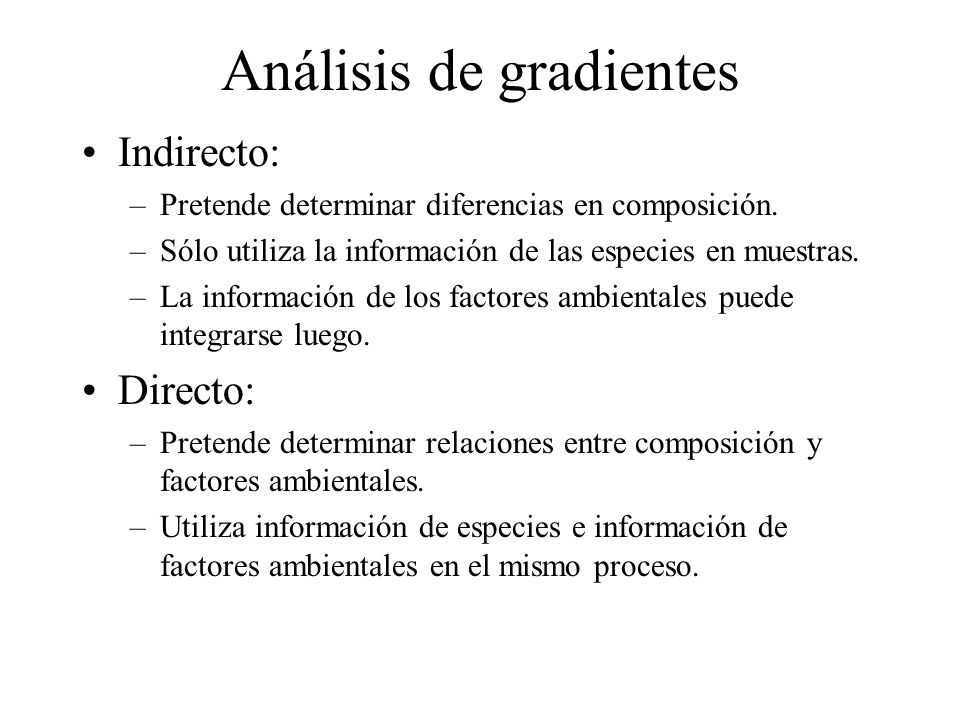 Análisis de gradientes

• Indirecto:
– Pretende determinar diferencias en composición.
– Sólo utiliza la información de las especies en muestras.
– La información de los factores ambientales puede integrarse luego.

• Directo:
– Pretende determinar relaciones entre composición y factores ambientales.
– Utiliza información de especies e información de factores ambientales en el mismo proceso.